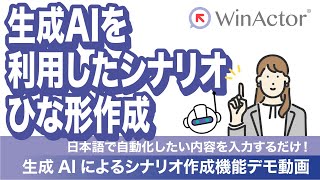 生成AIを
利用したシナリオ
ひな形作成

WinActor®

日本語で自動化したい内容を入力するだけ！
生成 AI によるシナリオ作成機能デモ動画